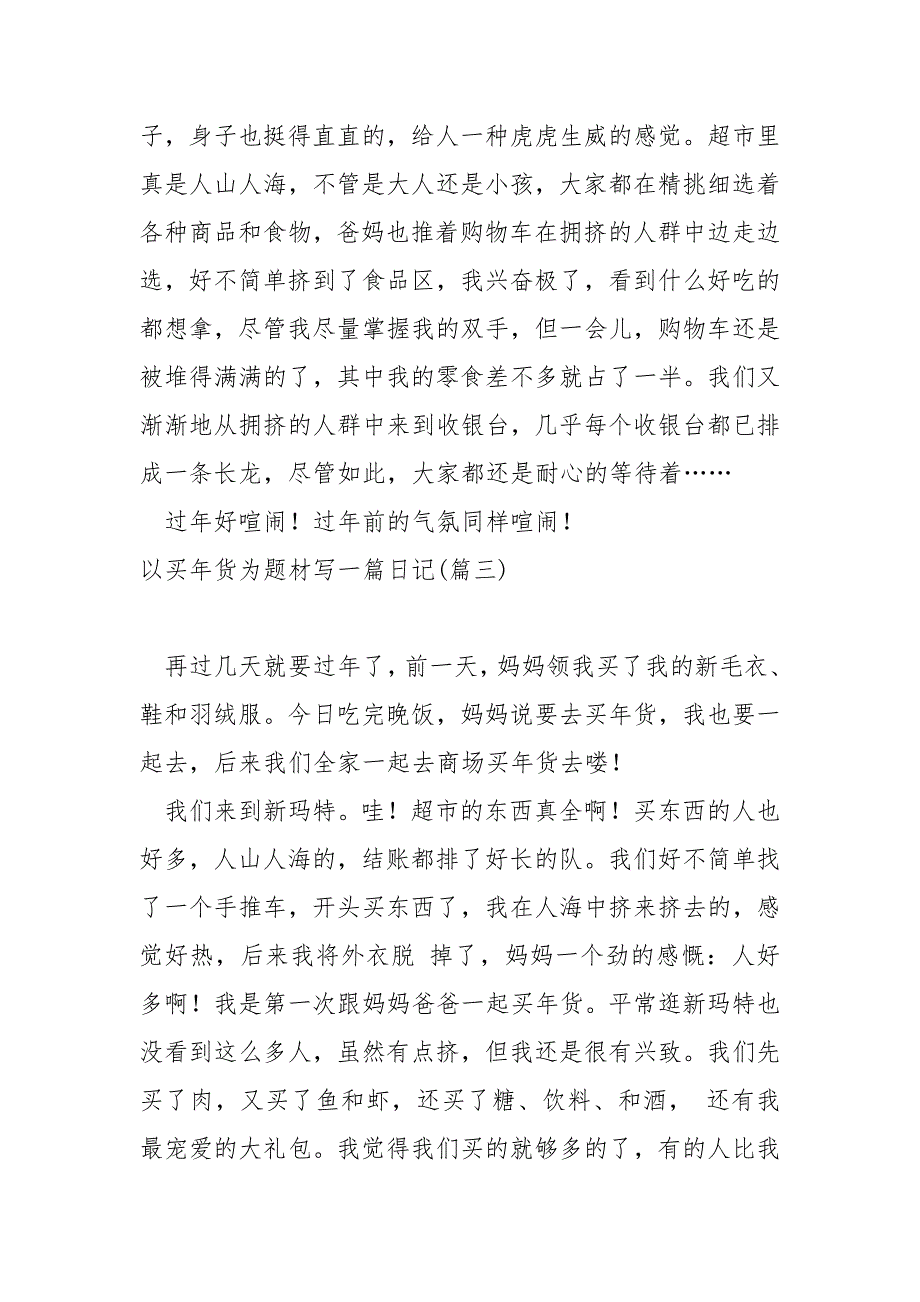 子，身子也挺得直直的，给人一种虎虎生威的感觉。超市里真是人山人海，不管是大人还是小孩，大家都在精挑细选着各种商品和食物，爸妈也推着购物车在拥挤的人群中边走边选，好不简单挤到了食品区，我兴奋极了，看到什么好吃的都想拿，尽管我尽量掌握我的双手，但一会儿，购物车还是被堆得满满的了，其中我的零食差不多就占了一半。我们又渐渐地从拥挤的人群中来到收银台，几乎每个收银台都已排成一条长龙，尽管如此，大家都还是耐心的等待着……

过年好喧闹！过年前的气氛同样喧闹！

以买年货为题材写一篇日记(篇三)

再过几天就要过年了，前一天，妈妈领我买了我的新毛衣、鞋和羽绒服。今日吃完晚饭，妈妈说要去买年货，我也要一起去，后来我们全家一起去商场买年货去喽！

我们来到新玛特。哇！超市的东西真全啊！买东西的人也好多，人山人海的，结账都排了好长的队。我们好不简单找了一个手推车，开头买东西了，我在人海中挤来挤去的，感觉好热，后来我将外衣脱 掉了，妈妈一个劲的感慨：人好多啊！我是第一次跟妈妈爸爸一起买年货。平常逛新玛特也没看到这么多人，虽然有点挤，但我还是很有兴致。我们先买了肉，又买了鱼和虾，还买了糖、饮料、和酒， 还有我最宠爱的大礼包。我觉得我们买的就够多的了，有的人比我